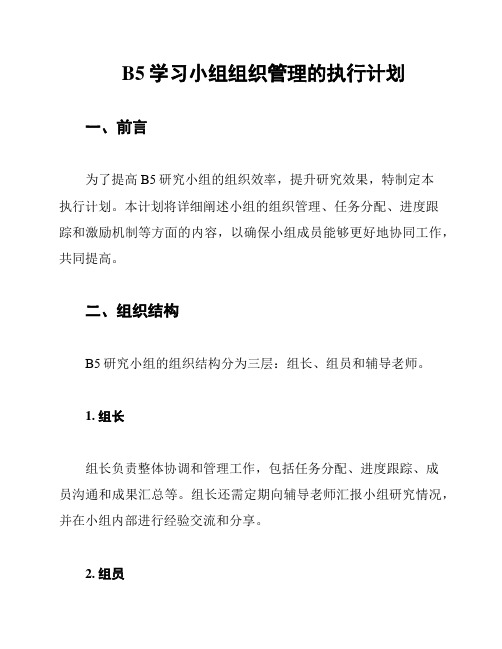 B5 学习小组组织管理的执行计划

一、前言

为了提高 B5 研究小组的组织效率，提升研究效果，特制定本执行计划。本计划将详细阐述小组的组织管理、任务分配、进度跟踪和激励机制等方面的内容，以确保小组成员能够更好地协同工作，共同提高。

二、组织结构

B5 研究小组的组织结构分为三层：组长、组员和辅导老师。

1. 组长

组长负责整体协调和管理工作，包括任务分配、进度跟踪、成员沟通和成果汇总等。组长还需定期向辅导老师汇报小组研究情况，并在小组内部进行经验交流和分享。

2. 组员